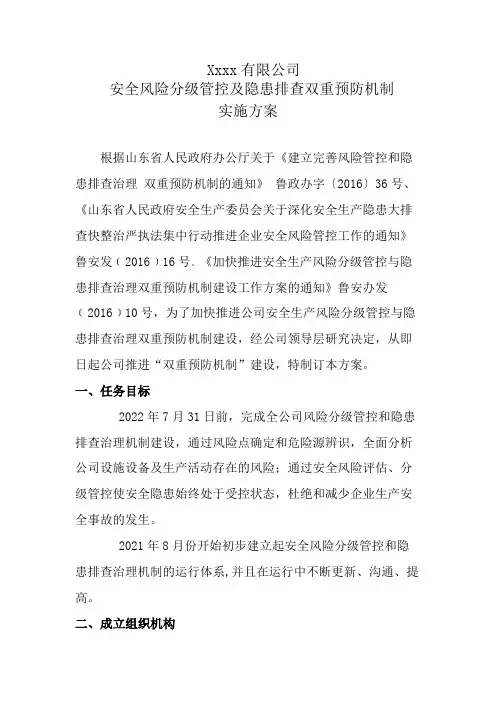 Xxxx 有限公司
安全风险分级管控及隐患排查双重预防机制
实施方案

根据山东省人民政府办公厅关于《建立完善风险管控和隐患排查治理 双重预防机制的通知》 鲁政办字〔2016〕36 号、《山东省人民政府安全生产委员会关于深化安全生产隐患大排查快整治严执法集中行动推进企业安全风险管控工作的通知》鲁安发（2016）16 号、《加快推进安全生产风险分级管控与隐患排查治理双重预防机制建设工作方案的通知》鲁安办发（2016）10 号，为了加快推进公司安全生产风险分级管控与隐患排查治理双重预防机制建设，经公司领导层研究决定，从即日起公司推进“双重预防机制”建设，特制订本方案。

一、任务目标

2022 年 7 月 31 日前，完成全公司风险分级管控和隐患排查治理机制建设，通过风险点确定和危险源辨识，全面分析公司设施设备及生产活动存在的风险；通过安全风险评估、分级管控使安全隐患始终处于受控状态，杜绝和减少企业生产安全事故的发生。

2021 年 8 月份开始初步建立起安全风险分级管控和隐患排查治理机制的运行体系，并且在运行中不断更新、沟通、提高。

二、成立组织机构